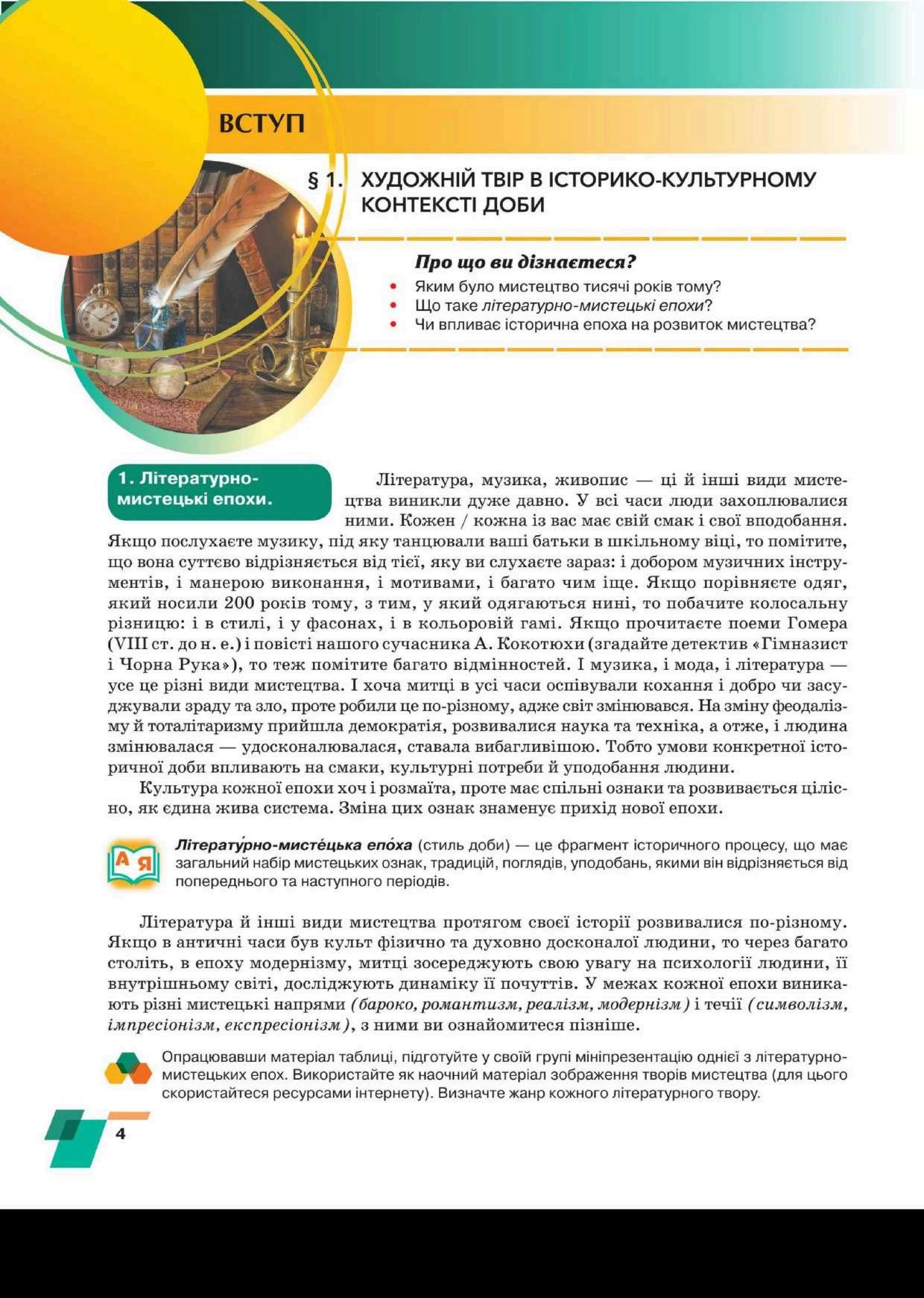 ВСТУП

§ 1. ХУДОЖНІЙ ТВІР В ІСТОРИКО-КУЛЬТУРНОМУ КОНТЕКСТІ ДОБИ

Про що ви дізнаєтеся?
• Яким було мистецтво тисячі років тому?
• Що таке літературно-мистецькі епохи?
• Чи впливає історична епоха на розвиток мистецтва?

1. Літературно-мистецькі епохи.

Література, музика, живопис — ці й інші види мистецтва виникли дуже давно. У всі часи люди захоплювалися ними. Кожен / кожна із вас має свій смак і свої вподобання. Якщо послухаєте музику, під яку танцювали ваші батьки в шкільному віці, то помітите, що вона суттєво відрізняється від тієї, яку ви слухаєте зараз: і добором музичних інструментів, і манерою виконання, і мотивами, і багато чим іще. Якщо порівняєте одяг, який носили 200 років тому, з тим, у який одягаються нині, то побачите колосальну різницю: і в стилі, і у фасонах, і в кольоровій гамі. Якщо прочитаєте поеми Гомера (VIII ст. до н. е.) і повісті нашого сучасника А. Кокотюхи (згадайте детектив «Гімназист і Чорна Рука»), то теж помітите багато відмінностей. І музика, і мода, і література — усе це різні види мистецтва. І хоча митці в усі часи оспівували кохання і добро чи засуджували зраду та зло, проте робили це по-різному, адже світ змінювався. На зміну феодалізму й тоталітаризму прийшла демократія, розвивалися наука та техніка, а отже, і людина змінювалася — удосконалювалася, ставала вибагливішою. Тобто умови конкретної історичної доби впливають на смаки, культурні потреби й уподобання людини.

Культура кожної епохи хоч і розмаїта, проте має спільні ознаки та розвивається цілісно, як єдина жива система. Зміна цих ознак знаменує прихід нової епохи.

А Я
Літерату́рно-мисте́цька епо́ха (стиль доби) — це фрагмент історичного процесу, що має загальний набір мистецьких ознак, традицій, поглядів, уподобань, якими він відрізняється від попереднього та наступного періодів.

Література й інші види мистецтва протягом своєї історії розвивалися по-різному. Якщо в античні часи був культ фізично та духовно досконалої людини, то через багато століть, в епоху модернізму, митці зосереджують свою увагу на психології людини, її внутрішньому світі, досліджують динаміку її почуттів. У межах кожної епохи виникають різні мистецькі напрями (бароко, романтизм, реалізм, модернізм) і течії (символізм, імпресіонізм, експресіонізм), з ними ви ознайомитеся пізніше.

Опрацювавши матеріал таблиці, підготуйте у своїй групі мініпрезентацію однієї з літературно-мистецьких епох. Використайте як наочний матеріал зображення творів мистецтва (для цього скористайтеся ресурсами інтернету). Визначте жанр кожного літературного твору.

4